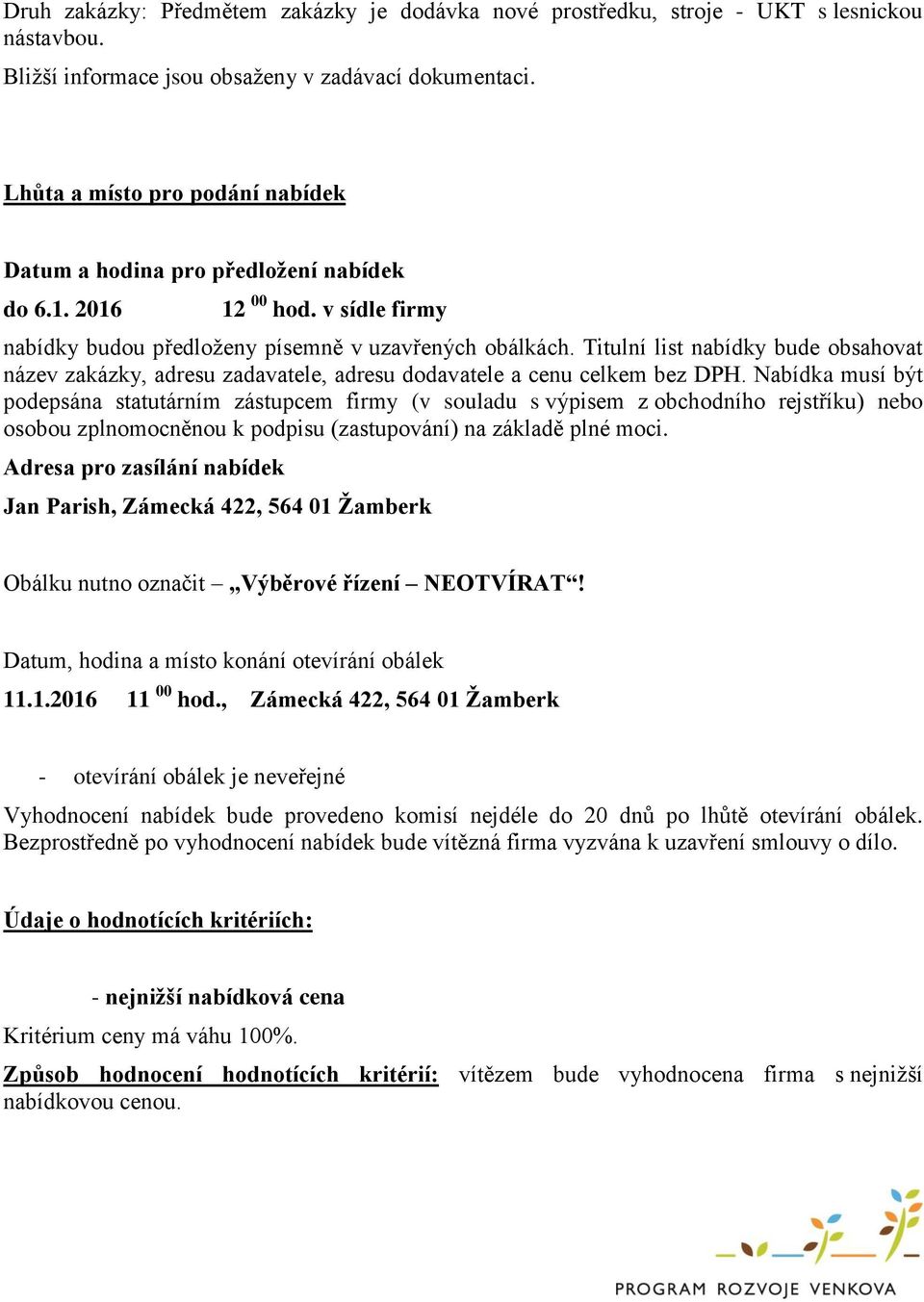 Druh zakázky: Předmětem zakázky je dodávka nové prostředku, stroje - UKT s lesnickou nástavbou.

Bližší informace jsou obsaženy v zadávací dokumentaci.

Lhůta a místo pro podání nabídek

Datum a hodina pro předložení nabídek

do 6.1. 2016 12 $^{00}$ hod. v sídle firmy

nabídky budou předloženy písemně v uzavřených obálkách. Titulní list nabídky bude obsahovat název zakázky, adresu zadavatele, adresu dodavatele a cenu celkem bez DPH. Nabídka musí být podepsána statutárním zástupcem firmy (v souladu s výpisem z obchodního rejstříku) nebo osobou zplnomocněnou k podpisu (zastupování) na základě plné moci.

Adresa pro zasílání nabídek

Jan Parish, Zámecká 422, 564 01 Žamberk

Obálku nutno označit – „Výběrové řízení – NEOTVÍRAT“!

Datum, hodina a místo konání otevírání obálek

11.1.2016 11 $^{00}$ hod., Zámecká 422, 564 01 Žamberk

- otevírání obálek je neveřejné

Vyhodnocení nabídek bude provedeno komisí nejdéle do 20 dnů po lhůtě otevírání obálek. Bezprostředně po vyhodnocení nabídek bude vítězná firma vyzvána k uzavření smlouvy o dílo.

Údaje o hodnotících kritériích:

- nejnižší nabídková cena

Kritérium ceny má váhu 100%.

Způsob hodnocení hodnotících kritérií: vítězem bude vyhodnocena firma s nejnižší nabídkovou cenou.

PROGRAM ROZVOJE VENKOVA